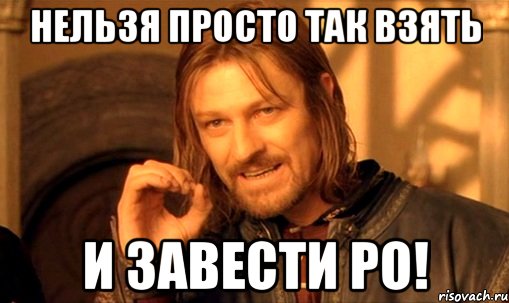 НЕЛЬЗЯ ПРОСТО ТАК ВЗЯТЬ

И ЗАВЕСТИ РО!

risovach.ru